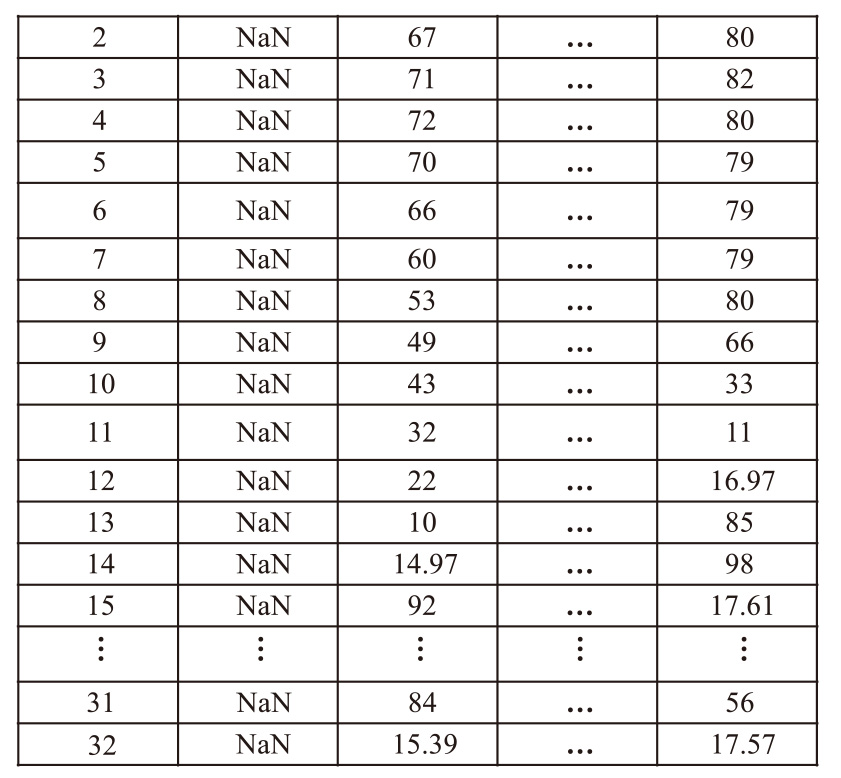 | 2 | NaN | 67 | ... | 80 |
|---|---|---|---|---|
| 3 | NaN | 71 | ... | 82 |
| 4 | NaN | 72 | ... | 80 |
| 5 | NaN | 70 | ... | 79 |
| 6 | NaN | 66 | ... | 79 |
| 7 | NaN | 60 | ... | 79 |
| 8 | NaN | 53 | ... | 80 |
| 9 | NaN | 49 | ... | 66 |
| 10 | NaN | 43 | ... | 33 |
| 11 | NaN | 32 | ... | 11 |
| 12 | NaN | 22 | ... | 16.97 |
| 13 | NaN | 10 | ... | 85 |
| 14 | NaN | 14.97 | ... | 98 |
| 15 | NaN | 92 | ... | 17.61 |
| ⋮ | ⋮ | ⋮ | ⋮ | ⋮ |
| 31 | NaN | 84 | ... | 56 |
| 32 | NaN | 15.39 | ... | 17.57 |